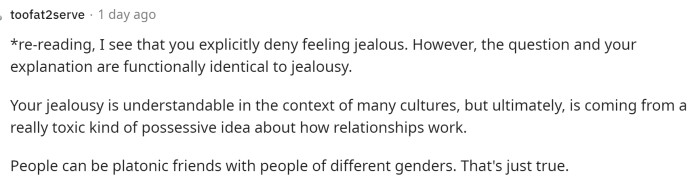 toofat2serve · 1 day ago

*re-reading, I see that you explicitly deny feeling jealous. However, the question and your explanation are functionally identical to jealousy.

Your jealousy is understandable in the context of many cultures, but ultimately, is coming from a really toxic kind of possessive idea about how relationships work.

People can be platonic friends with people of different genders. That's just true.